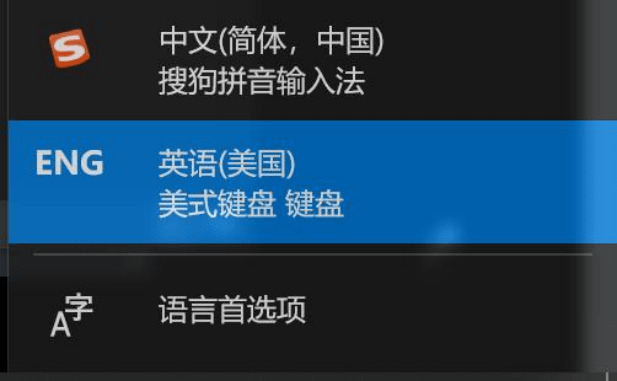 S

中文(简体，中国)
搜狗拼音输入法

ENG

英语(美国)
美式键盘 键盘

A字

语言首选项